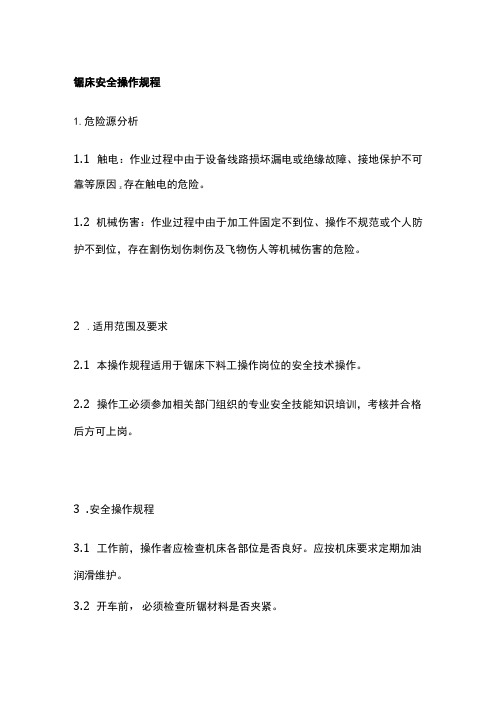 锯床安全操作规程

1. 危险源分析

1.1 触电：作业过程中由于设备线路损坏漏电或绝缘故障、接地保护不可靠等原因，存在触电的危险。

1.2 机械伤害：作业过程中由于加工件固定不到位、操作不规范或个人防护不到位，存在割伤划伤刺伤及飞物伤人等机械伤害的危险。

2 . 适用范围及要求

2.1 本操作规程适用于锯床下料工操作岗位的安全技术操作。

2.2 操作工必须参加相关部门组织的专业安全技能知识培训，考核并合格后方可上岗。

3 . 安全操作规程

3.1 工作前，操作者应检查机床各部位是否良好。应按机床要求定期加油润滑维护。

3.2 开车前，必须检查所锯材料是否夹紧。